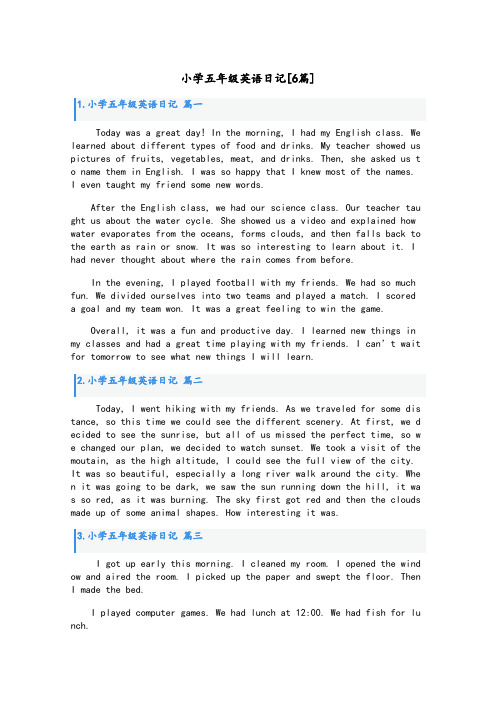 小学五年级英语日记[6篇]

1.小学五年级英语日记 篇一

Today was a great day! In the morning, I had my English class. We learned about different types of food and drinks. My teacher showed us pictures of fruits, vegetables, meat, and drinks. Then, she asked us to name them in English. I was so happy that I knew most of the names. I even taught my friend some new words.

After the English class, we had our science class. Our teacher taught us about the water cycle. She showed us a video and explained how water evaporates from the oceans, forms clouds, and then falls back to the earth as rain or snow. It was so interesting to learn about it. I had never thought about where the rain comes from before.

In the evening, I played football with my friends. We had so much fun. We divided ourselves into two teams and played a match. I scored a goal and my team won. It was a great feeling to win the game.

Overall, it was a fun and productive day. I learned new things in my classes and had a great time playing with my friends. I can't wait for tomorrow to see what new things I will learn.

2.小学五年级英语日记 篇二

Today, I went hiking with my friends. As we traveled for some distance, so this time we could see the different scenery. At first, we decided to see the sunrise, but all of us missed the perfect time, so we changed our plan, we decided to watch sunset. We took a visit of the moutain, as the high altitude, I could see the full view of the city. It was so beautiful, especially a long river walk around the city. When it was going to be dark, we saw the sun running down the hill, it was so red, as it was burning. The sky first got red and then the clouds made up of some animal shapes. How interesting it was.

3.小学五年级英语日记 篇三

I got up early this morning. I cleaned my room. I opened the window and aired the room. I picked up the paper and swept the floor. Then I made the bed.

I played computer games. We had lunch at 12:00. We had fish for lunch.